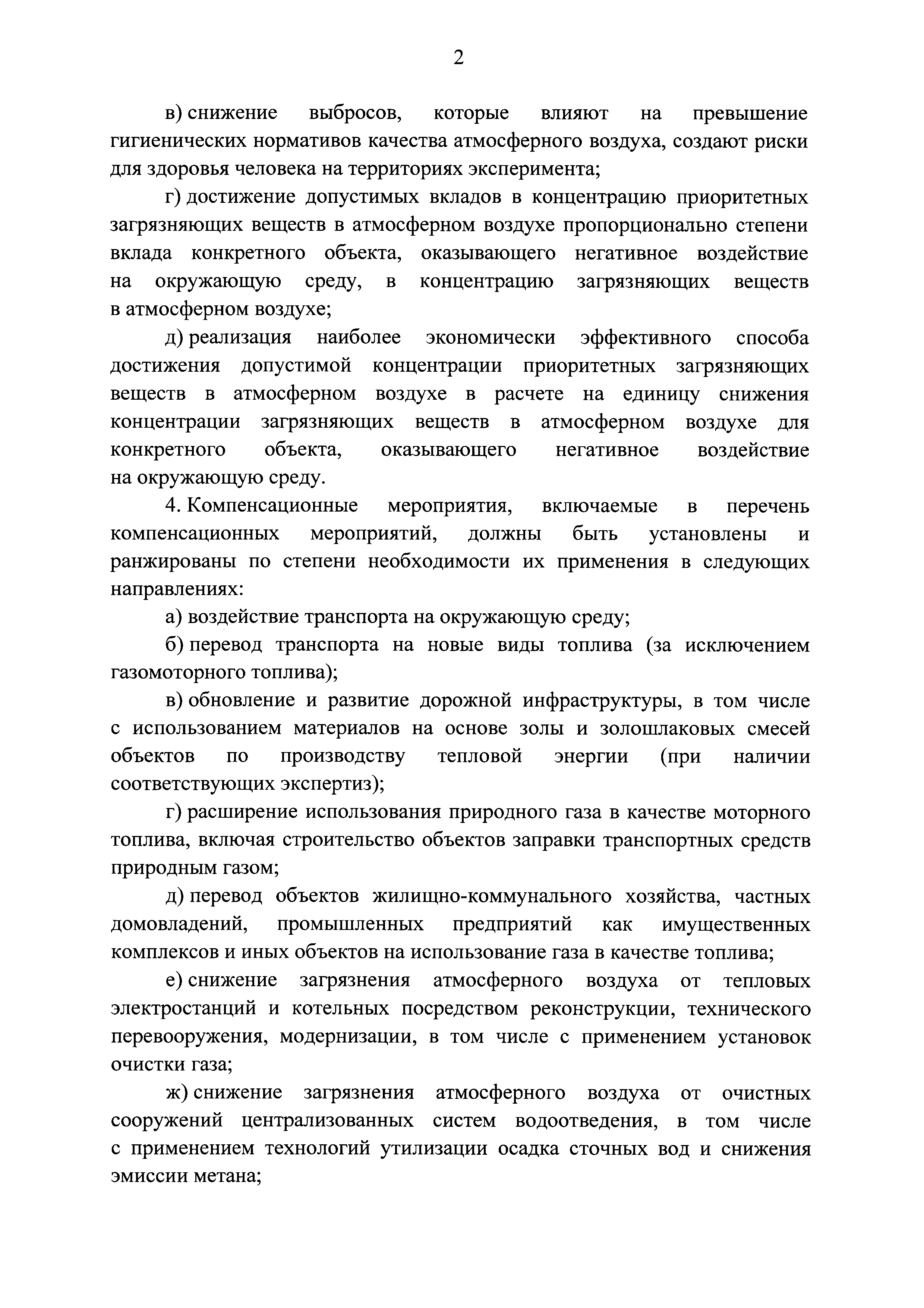 2

в) снижение выбросов, которые влияют на превышение гигиенических нормативов качества атмосферного воздуха, создают риски для здоровья человека на территориях эксперимента;

г) достижение допустимых вкладов в концентрацию приоритетных загрязняющих веществ в атмосферном воздухе пропорционально степени вклада конкретного объекта, оказывающего негативное воздействие на окружающую среду, в концентрацию загрязняющих веществ в атмосферном воздухе;

д) реализация наиболее экономически эффективного способа достижения допустимой концентрации приоритетных загрязняющих веществ в атмосферном воздухе в расчете на единицу снижения концентрации загрязняющих веществ в атмосферном воздухе для конкретного объекта, оказывающего негативное воздействие на окружающую среду.

4. Компенсационные мероприятия, включаемые в перечень компенсационных мероприятий, должны быть установлены и ранжированы по степени необходимости их применения в следующих направлениях:

а) воздействие транспорта на окружающую среду;

б) перевод транспорта на новые виды топлива (за исключением газомоторного топлива);

в) обновление и развитие дорожной инфраструктуры, в том числе с использованием материалов на основе золы и золошлаковых смесей объектов по производству тепловой энергии (при наличии соответствующих экспертиз);

г) расширение использования природного газа в качестве моторного топлива, включая строительство объектов заправки транспортных средств природным газом;

д) перевод объектов жилищно-коммунального хозяйства, частных домовладений, промышленных предприятий как имущественных комплексов и иных объектов на использование газа в качестве топлива;

е) снижение загрязнения атмосферного воздуха от тепловых электростанций и котельных посредством реконструкции, технического перевооружения, модернизации, в том числе с применением установок очистки газа;

ж) снижение загрязнения атмосферного воздуха от очистных сооружений централизованных систем водоотведения, в том числе с применением технологий утилизации осадка сточных вод и снижения эмиссии метана;